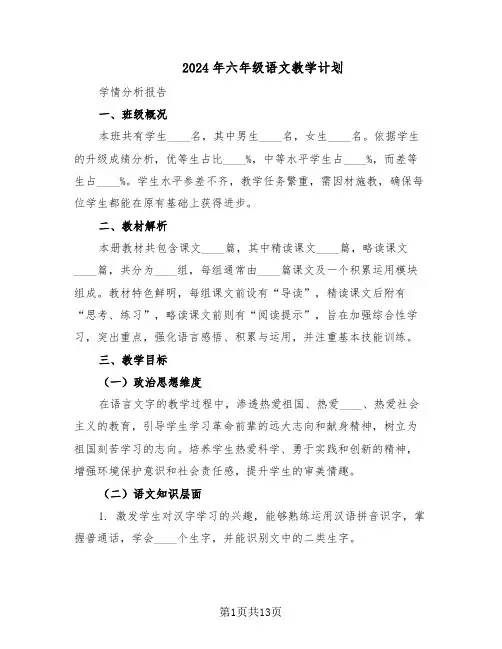 2024年六年级语文教学计划

学情分析报告

一、班级概况

本班共有学生____名，其中男生____名，女生____名。依据学生的升级成绩分析，优等生占比____%，中等水平学生占____%，而差等生占____%。学生水平参差不齐，教学任务繁重，需因材施教，确保每位学生都能在原有基础上获得进步。

二、教材解析

本册教材共包含课文____篇，其中精读课文____篇，略读课文____篇，共分为____组，每组通常由____篇课文及一个积累运用模块组成。教材特色鲜明，每组课文前设有“导读”，精读课文后附有“思考、练习”，略读课文前则有“阅读提示”，旨在加强综合性学习，突出重点，强化语言感悟、积累与运用，并注重基本技能训练。

三、教学目标

（一）政治思想维度

在语言文字的教学过程中，渗透热爱祖国、热爱____、热爱社会主义的教育，引导学生学习革命前辈的远大志向和献身精神，树立为祖国刻苦学习的志向。培养学生热爱科学、勇于实践和创新的精神，增强环境保护意识和社会责任感，提升学生的审美情趣。

（二）语文知识层面

1. 激发学生对汉字学习的兴趣，能够熟练运用汉语拼音识字，掌握普通话，学会____个生字，并能识别文中的二类生字。

第1页共13页